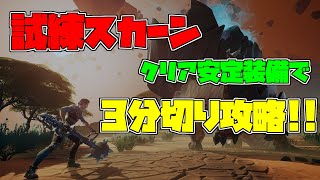 試練スカーン

クリア安定装備で

3分切り攻略!!